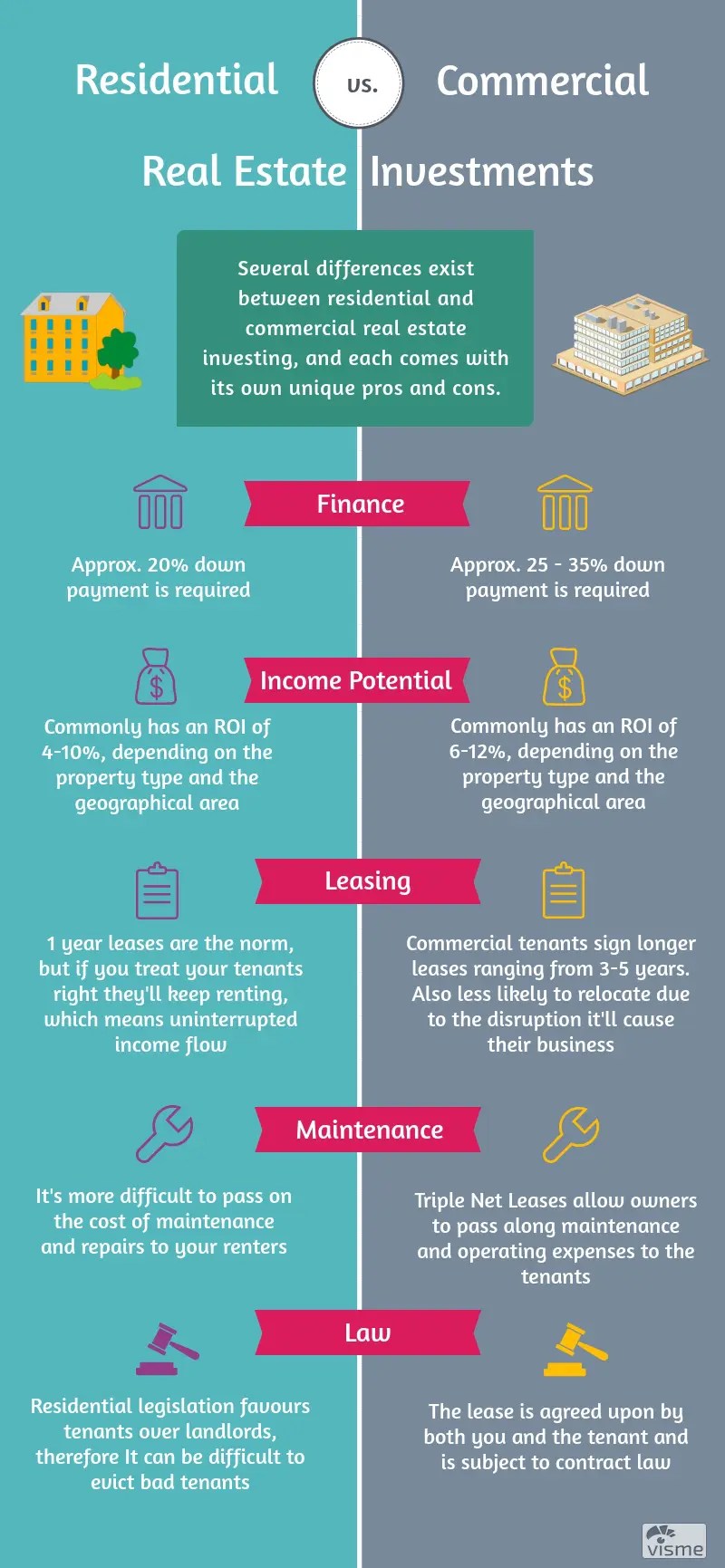 Residential

vs.

Commercial

Real Estate Investments

Several differences exist between residential and commercial real estate investing, and each comes with its own unique pros and cons.

Finance

Approx. 20% down payment is required

Approx. 25 - 35% down payment is required

Income Potential

Commonly has an ROI of 4-10%, depending on the property type and the geographical area

Commonly has an ROI of 6-12%, depending on the property type and the geographical area

Leasing

1 year leases are the norm, but if you treat your tenants right they'll keep renting, which means uninterrupted income flow

Commercial tenants sign longer leases ranging from 3-5 years. Also less likely to relocate due to the disruption it'll cause their business

Maintenance

It's more difficult to pass on the cost of maintenance and repairs to your renters

Triple Net Leases allow owners to pass along maintenance and operating expenses to the tenants

Law

Residential legislation favours tenants over landlords, therefore It can be difficult to evict bad tenants

The lease is agreed upon by both you and the tenant and is subject to contract law

visme